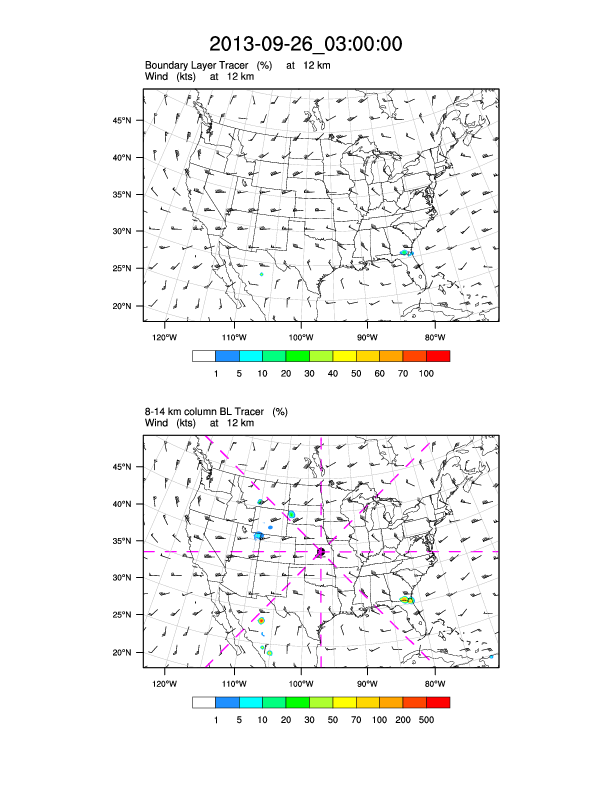 2013-09-26_03:00:00

Boundary Layer Tracer (%) at 12 km
Wind (kts) at 12 km

45°N
40°N
35°N
30°N
25°N
20°N

120°W 110°W 100°W 90°W 80°W

1 5 10 20 30 40 50 60 70 100

8-14 km column BL Tracer (%)
Wind (kts) at 12 km

45°N
40°N
35°N
30°N
25°N
20°N

120°W 110°W 100°W 90°W 80°W

1 5 10 20 30 50 70 100 200 500